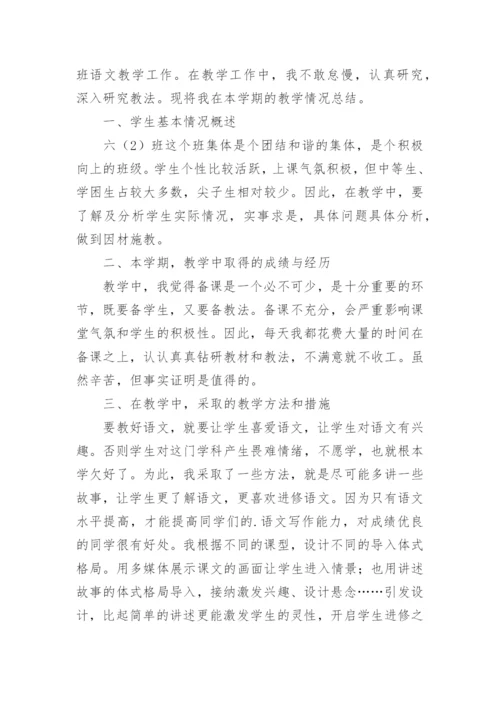 班语文教学工作。在教学工作中，我不敢怠慢，认真研究，深入研究教法。现将我在本学期的教学情况总结。

一、学生基本情况概述

六（2）班这个班集体是个团结和谐的集体，是个积极向上的班级。学生个性比较活跃，上课气氛积极，但中等生、学困生占较大多数，尖子生相对较少。因此，在教学中，要了解及分析学生实际情况，实事求是，具体问题具体分析，做到因材施教。

二、本学期，教学中取得的成绩与经历

教学中，我觉得备课是一个必不可少，是十分重要的环节，既要备学生，又要备教法。备课不充分，会严重影响课堂气氛和学生的积极性。因此，每天我都花费大量的时间在备课之上，认认真真钻研教材和教法，不满意就不收工。虽然辛苦，但事实证明是值得的。

三、在教学中，采取的教学方法和措施

要教好语文，就要让学生喜爱语文，让学生对语文有兴趣。否则学生对这门学科产生畏难情绪，不愿学，也就根本学欠好了。为此，我采取了一些方法，就是尽可能多讲一些故事，让学生更了解语文，更喜欢进修语文。因为只有语文水平提高，才能提高同学们的.语文写作能力，对成绩优良的同学很有好处。我根据不同的课型，设计不同的导入体式格局。用多媒体展示课文的画面让学生进入情景；也用讲述故事的体式格局导入，接纳激发兴趣、设计悬念……引发设计，比起简单的讲述更能激发学生的灵性，开启学生进修之